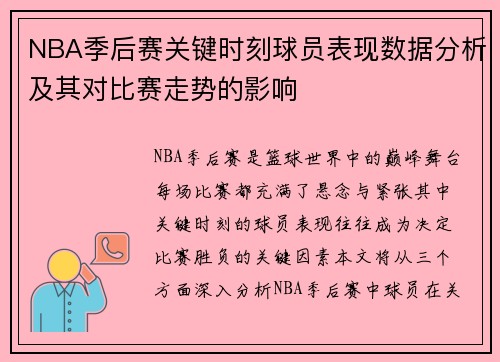 NBA季后赛关键时刻球员表现数据分析及其对比赛走势的影响

NBA季后赛是篮球世界中的巅峰舞台每场比赛都充满了悬念与紧张其中关键时刻的球员表现往往成为决定比赛胜负的关键因素本文将从三个方面深入分析NBA季后赛中球员在关